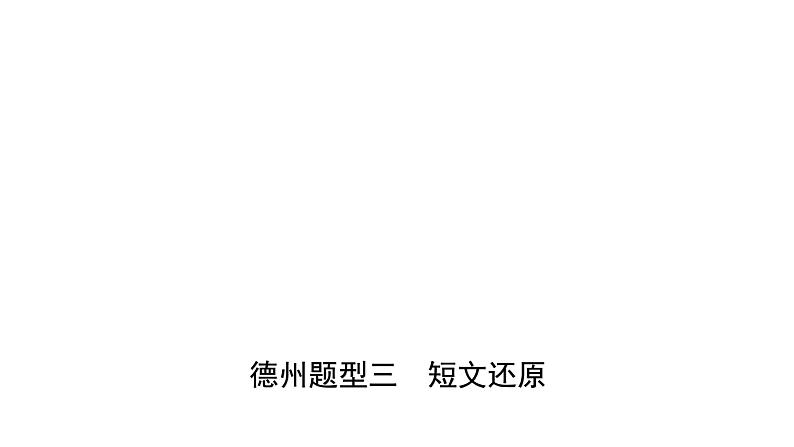 德州题型三　短文还原